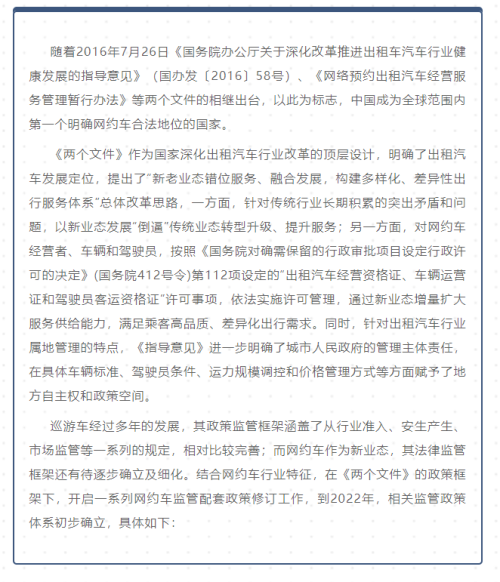 随着2016年7月26日《国务院办公厅关于深化改革推进出租车汽车行业健康发展的指导意见》（国办发〔2016〕58号）、《网络预约出租汽车经营服务管理暂行办法》等两个文件的相继出台，以此为标志，中国成为全球范围内第一个明确网约车合法地位的国家。

《两个文件》作为国家深化出租汽车行业改革的顶层设计，明确了出租汽车发展定位，提出了"新老业态错位服务、融合发展，构建多样化、差异性出行服务体系"总体改革思路，一方面，针对传统行业长期积累的突出矛盾和问题，以新业态发展"倒逼"传统业态转型升级、提升服务；另一方面，对网约车经营者、车辆和驾驶员，按照《国务院对确需保留的行政审批项目设定行政许可的决定》(国务院412号令)第112项设定的"出租汽车经营资格证、车辆运营证和驾驶员客运资格证"许可事项，依法实施许可管理，通过新业态增量扩大服务供给能力，满足乘客高品质、差异化出行需求。同时，针对出租汽车行业属地管理的特点，《指导意见》进一步明确了城市人民政府的管理主体责任，在具体车辆标准、驾驶员条件、运力规模调控和价格管理方式等方面赋予了地方自主权和政策空间。

巡游车经过多年的发展，其政策监管框架涵盖了从行业准入、安生产生、市场监管等一系列的规定，相对比较完善；而网约车作为新业态，其法律监管框架还有待逐步确立及细化。结合网约车行业特征，在《两个文件》的政策框架下，开启一系列网约车监管配套政策修订工作，到2022年，相关监管政策体系初步确立，具体如下：